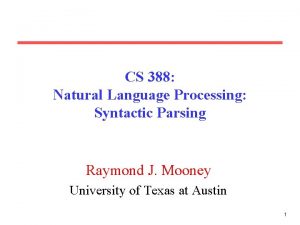 CS 388:
Natural Language Processing:
Syntactic Parsing

Raymond J. Mooney
University of Texas at Austin

1